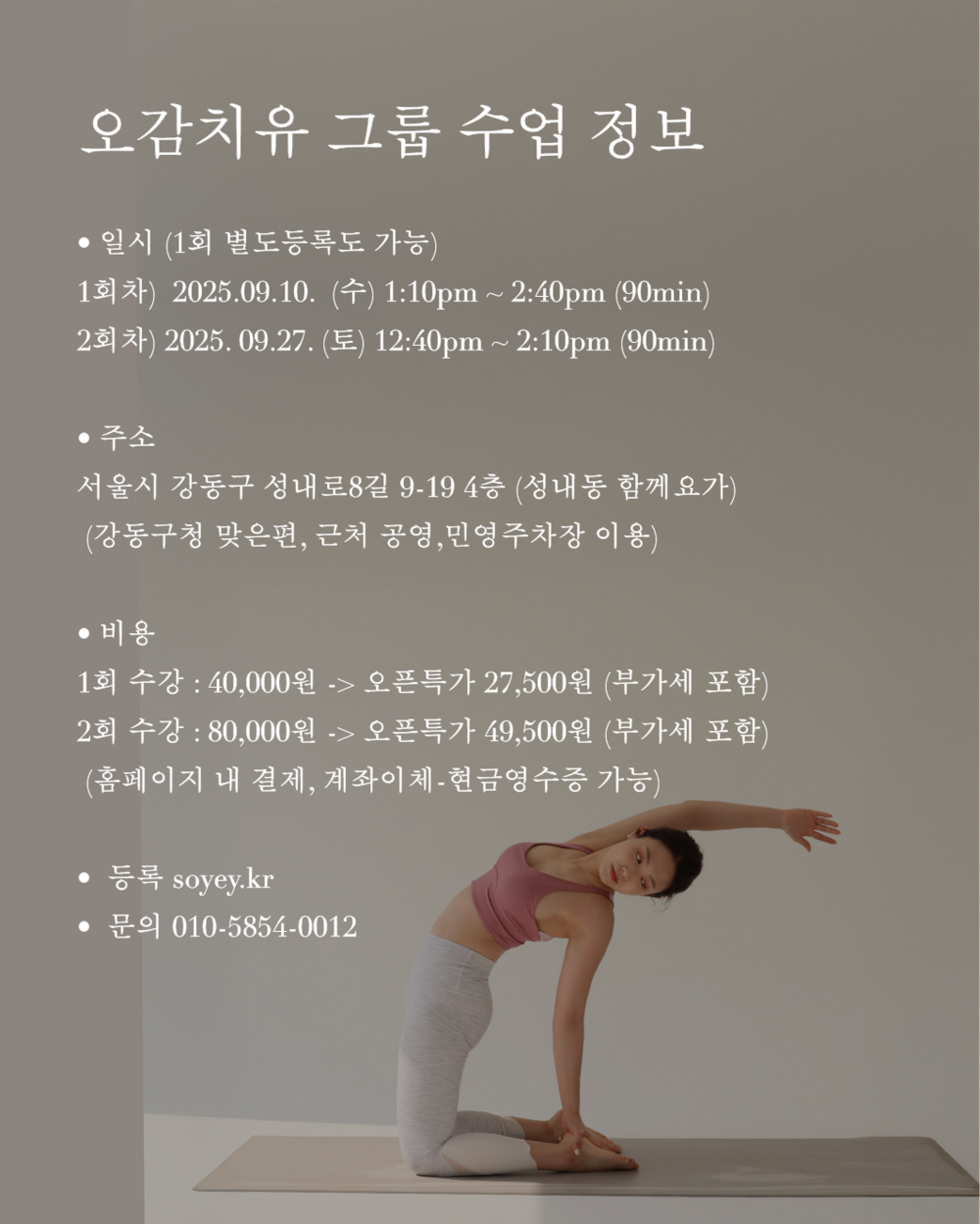 오감치유 그룹 수업 정보

• 일시 (1회 별도등록도 가능)
1회차) 2025.09.10. (수) 1:10pm ~ 2:40pm (90min)
2회차) 2025. 09.27. (토) 12:40pm ~ 2:10pm (90min)

• 주소
서울시 강동구 성내로8길 9-19 4층 (성내동 함께요가)
(강동구청 맞은편, 근처 공영,민영주차장 이용)

• 비용
1회 수강 : 40,000원 -> 오픈특가 27,500원 (부가세 포함)
2회 수강 : 80,000원 -> 오픈특가 49,500원 (부가세 포함)
(홈페이지 내 결제, 계좌이체-현금영수증 가능)

• 등록 soyey.kr
• 문의 010-5854-0012